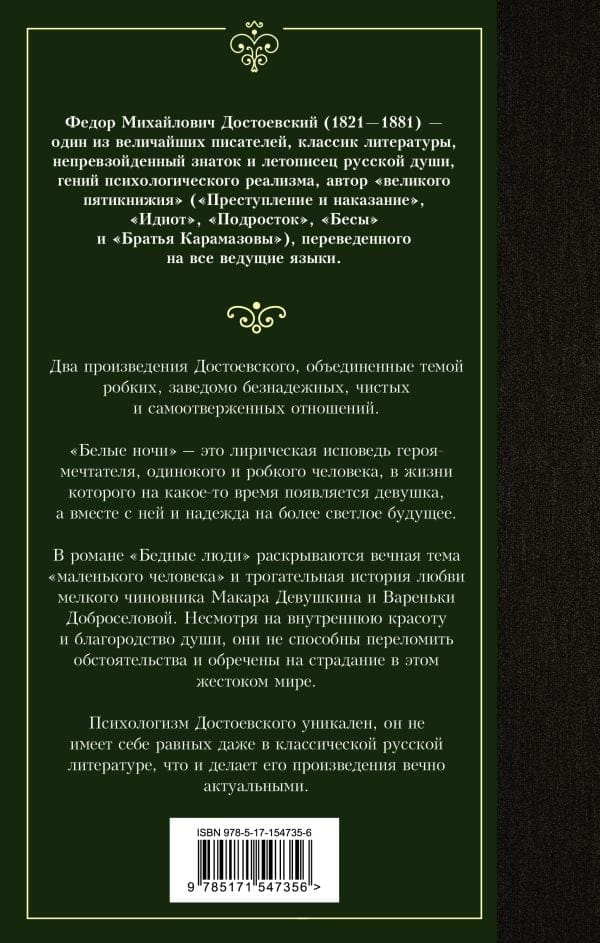 Федор Михайлович Достоевский (1821—1881) — один из величайших писателей, классик литературы, непревзойденный знаток и летописец русской души, гений психологического реализма, автор «великого пятикнижия» («Преступление и наказание», «Идиот», «Подросток», «Бесы» и «Братья Карамазовы»), переведенного на все ведущие языки.

Два произведения Достоевского, объединенные темой робких, заведомо безнадежных, чистых и самоотверженных отношений.

«Белые ночи» — это лирическая исповедь героя-мечтателя, одинокого и робкого человека, в жизни которого на какое-то время появляется девушка, а вместе с ней и надежда на более светлое будущее.

В романе «Бедные люди» раскрываются вечная тема «маленького человека» и трогательная история любви мелкого чиновника Макара Девушкина и Вареньки Доброселовой. Несмотря на внутреннюю красоту и благородство души, они не способны переломить обстоятельства и обречены на страдание в этом жестоком мире.

Психологизм Достоевского уникален, он не имеет себе равных даже в классической русской литературе, что и делает его произведения вечно актуальными.

ISBN 978-5-17-154735-6

9 785171 547356 >